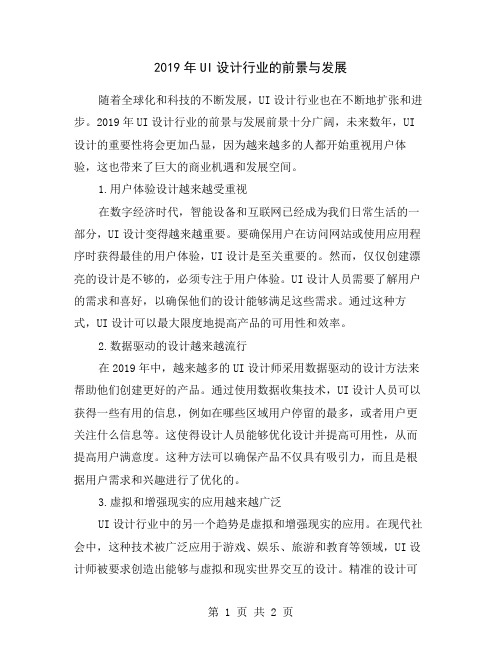 2019年UI设计行业的前景与发展

随着全球化和科技的不断发展，UI设计行业也在不断地扩张和进步。2019年UI设计行业的前景与发展前景十分广阔，未来数年，UI设计的重要性将会更加凸显，因为越来越多的人都开始重视用户体验，这也带来了巨大的商业机遇和发展空间。

1.用户体验设计越来越受重视

在数字经济时代，智能设备和互联网已经成为我们日常生活的一部分，UI设计变得越来越重要。要确保用户在访问网站或使用应用程序时获得最佳的用户体验，UI设计是至关重要的。然而，仅仅创建漂亮的设计是不够的，必须专注于用户体验。UI设计人员需要了解用户的需求和喜好，以确保他们的设计能够满足这些需求。通过这种方式，UI设计可以最大限度地提高产品的可用性和效率。

2.数据驱动的设计越来越流行

在2019年中，越来越多的UI设计师采用数据驱动的设计方法来帮助他们创建更好的产品。通过使用数据收集技术，UI设计人员可以获得一些有用的信息，例如在哪些区域用户停留的最多，或者用户更关注什么信息等。这使得设计人员能够优化设计并提高可用性，从而提高用户满意度。这种方法可以确保产品不仅具有吸引力，而且是根据用户需求和兴趣进行了优化的。

3.虚拟和增强现实的应用越来越广泛

UI设计行业中的另一个趋势是虚拟和增强现实的应用。在现代社会中，这种技术被广泛应用于游戏、娱乐、旅游和教育等领域，UI设计师被要求创造出能够与虚拟和现实世界交互的设计。精准的设计可

第 1 页 共 2 页